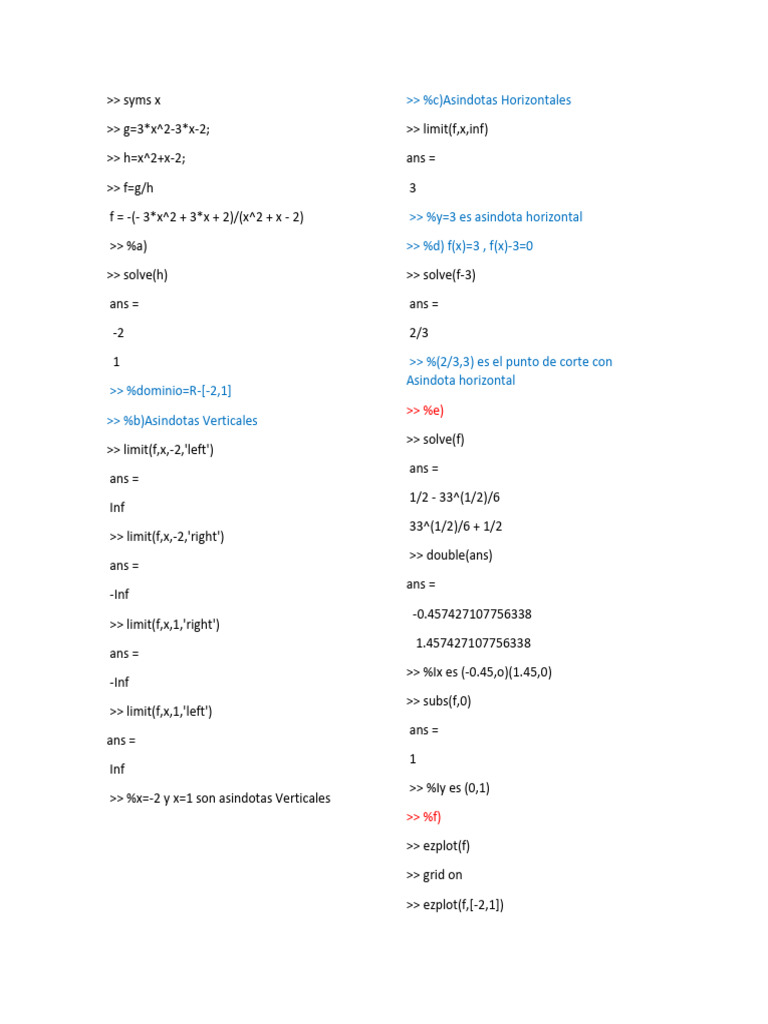 >> syms x

>> g=3*x^2-3*x-2;

>> h=x^2+x-2;

>> f=g/h

f = -(- 3*x^2 + 3*x + 2)/(x^2 + x - 2)

>> %a)

>> solve(h)

ans =

-2

1

>> %dominio=R-[-2,1]

>> %b)Asindotas Verticales

>> limit(f,x,-2,'left')

ans =

Inf

>> limit(f,x,-2,'right')

ans =

-Inf

>> limit(f,x,1,'right')

ans =

-Inf

>> limit(f,x,1,'left')

ans =

Inf

>> %x=-2 y x=1 son asindotas Verticales

>> %c)Asindotas Horizontales

>> limit(f,x,inf)

ans =

3

>> %y=3 es asindota horizontal

>> %d) f(x)=3 , f(x)-3=0

>> solve(f-3)

ans =

2/3

>> %(2/3,3) es el punto de corte con Asindota horizontal

>> %e)

>> solve(f)

ans =

1/2 - 33^(1/2)/6

33^(1/2)/6 + 1/2

>> double(ans)

ans =

-0.457427107756338

1.457427107756338

>> %Ix es (-0.45,o)(1.45,0)

>> subs(f,0)

ans =

1

>> %Iy es (0,1)

>> %f)

>> ezplot(f)

>> grid on

>> ezplot(f,[-2,1])